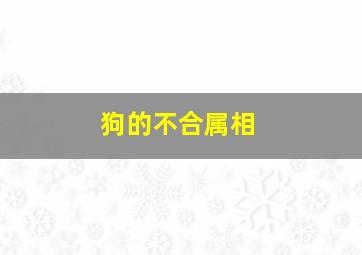 狗的不合属相